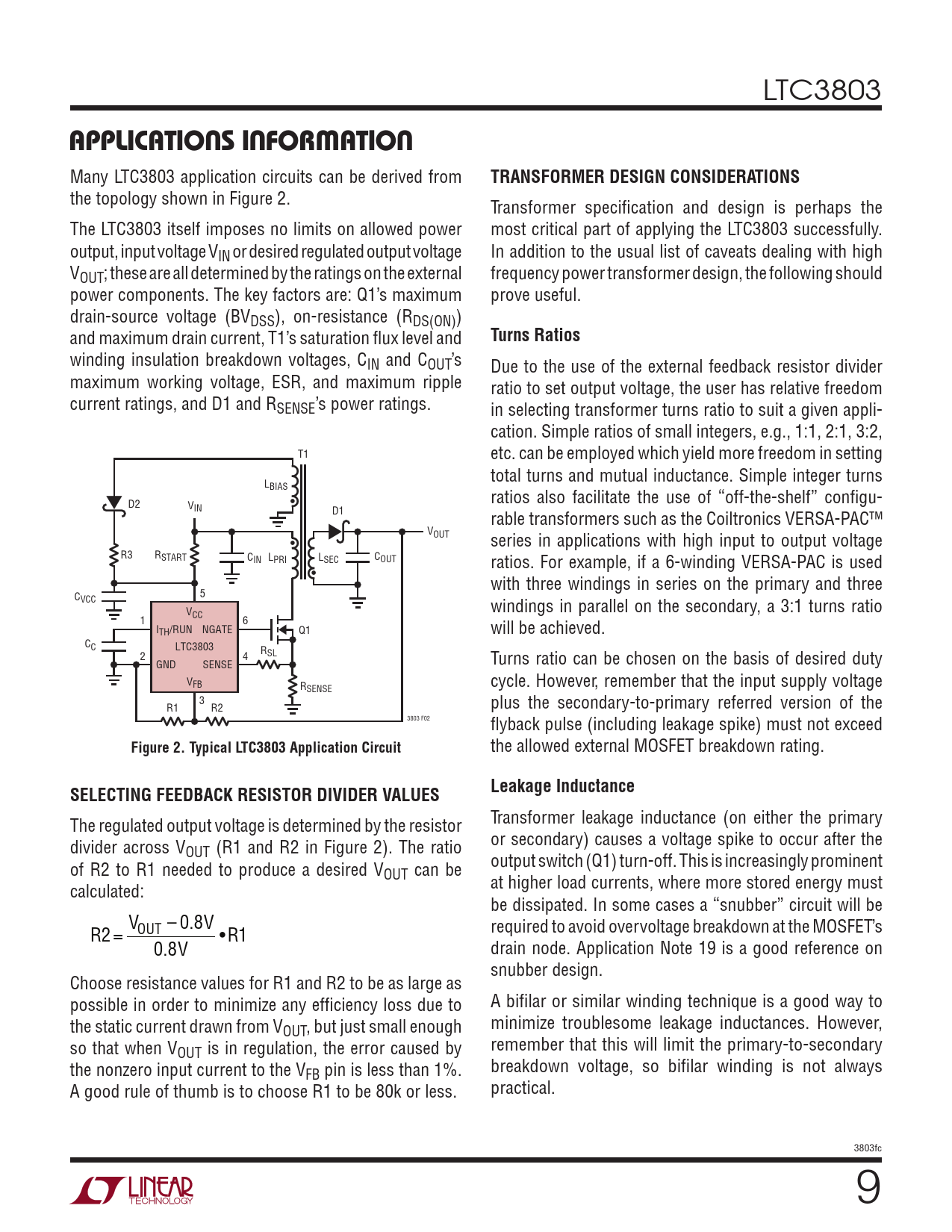 LTC3803

APPLICATIONS INFORMATION

Many LTC3803 application circuits can be derived from the topology shown in Figure 2.

The LTC3803 itself imposes no limits on allowed power output, input voltage $V_{IN}$ or desired regulated output voltage $V_{OUT}$; these are all determined by the ratings on the external power components. The key factors are: Q1's maximum drain-source voltage ($BV_{DSS}$), on-resistance ($R_{DS(ON)}$) and maximum drain current, T1's saturation flux level and winding insulation breakdown voltages, $C_{IN}$ and $C_{OUT}$'s maximum working voltage, ESR, and maximum ripple current ratings, and D1 and $R_{SENSE}$'s power ratings.

T1
$L_{BIAS}$
D2
$V_{IN}$
D1
$V_{OUT}$
R3
$R_{START}$
$C_{IN}$
$L_{PRI}$
$L_{SEC}$
$C_{OUT}$
$C_{VCC}$
5
$V_{CC}$
1
$I_{TH}$/RUN
NGATE
6
Q1
LTC3803
$C_C$
2
GND
SENSE
4
$R_{SL}$
$V_{FB}$
$R_{SENSE}$
3
R1
R2
3803 F02

Figure 2. Typical LTC3803 Application Circuit

SELECTING FEEDBACK RESISTOR DIVIDER VALUES

The regulated output voltage is determined by the resistor divider across $V_{OUT}$ (R1 and R2 in Figure 2). The ratio of R2 to R1 needed to produce a desired $V_{OUT}$ can be calculated:

$R2 = \frac{V_{OUT} - 0.8V}{0.8V} \bullet R1$

Choose resistance values for R1 and R2 to be as large as possible in order to minimize any efficiency loss due to the static current drawn from $V_{OUT}$, but just small enough so that when $V_{OUT}$ is in regulation, the error caused by the nonzero input current to the $V_{FB}$ pin is less than 1%. A good rule of thumb is to choose R1 to be 80k or less.

TRANSFORMER DESIGN CONSIDERATIONS

Transformer specification and design is perhaps the most critical part of applying the LTC3803 successfully. In addition to the usual list of caveats dealing with high frequency power transformer design, the following should prove useful.

Turns Ratios

Due to the use of the external feedback resistor divider ratio to set output voltage, the user has relative freedom in selecting transformer turns ratio to suit a given application. Simple ratios of small integers, e.g., 1:1, 2:1, 3:2, etc. can be employed which yield more freedom in setting total turns and mutual inductance. Simple integer turns ratios also facilitate the use of "off-the-shelf" configurable transformers such as the Coiltronics VERSA-PAC™ series in applications with high input to output voltage ratios. For example, if a 6-winding VERSA-PAC is used with three windings in series on the primary and three windings in parallel on the secondary, a 3:1 turns ratio will be achieved.

Turns ratio can be chosen on the basis of desired duty cycle. However, remember that the input supply voltage plus the secondary-to-primary referred version of the flyback pulse (including leakage spike) must not exceed the allowed external MOSFET breakdown rating.

Leakage Inductance

Transformer leakage inductance (on either the primary or secondary) causes a voltage spike to occur after the output switch (Q1) turn-off. This is increasingly prominent at higher load currents, where more stored energy must be dissipated. In some cases a "snubber" circuit will be required to avoid overvoltage breakdown at the MOSFET's drain node. Application Note 19 is a good reference on snubber design.

A bifilar or similar winding technique is a good way to minimize troublesome leakage inductances. However, remember that this will limit the primary-to-secondary breakdown voltage, so bifilar winding is not always practical.

3803fc

LINEAR TECHNOLOGY

9